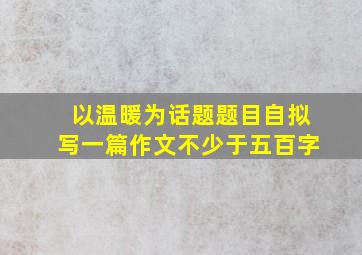 以温暖为话题题目自拟
写一篇作文不少于五百字